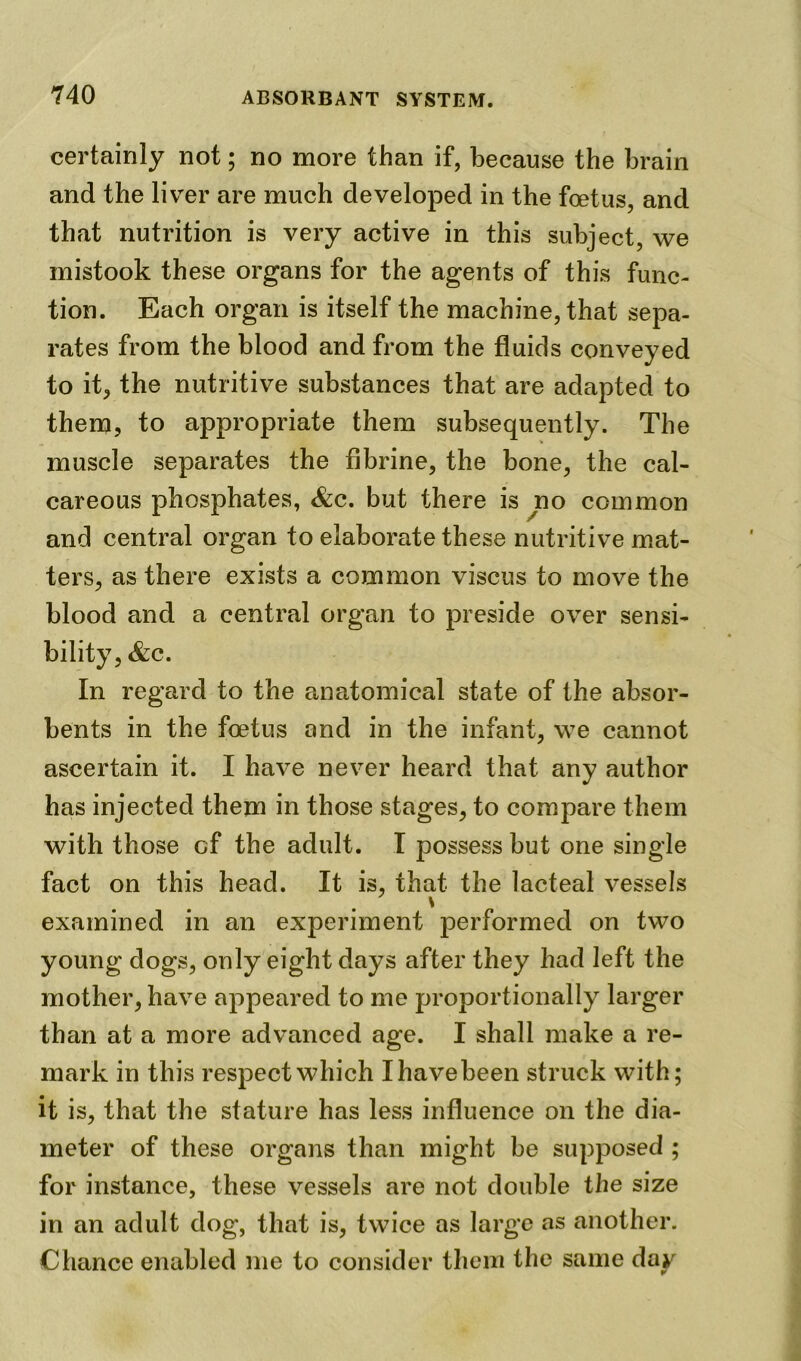 740 ABSORBANT SYSTEM.

certainly not; no more than if, because the brain and the liver are much developed in the fœtus, and that nutrition is very active in this subject, we mistook these organs for the agents of this function. Each organ is itself the machine, that separates from the blood and from the fluids conveyed to it, the nutritive substances that are adapted to them, to appropriate them subsequently. The muscle separates the fibrine, the bone, the calcareous phosphates, &c. but there is no common and central organ to elaborate these nutritive matters, as there exists a common viscus to move the blood and a central organ to preside over sensibility, &c.

In regard to the anatomical state of the absorbents in the fœtus and in the infant, we cannot ascertain it. I have never heard that any author has injected them in those stages, to compare them with those of the adult. I possess but one single fact on this head. It is, that the lacteal vessels examined in an experiment performed on two young dogs, only eight days after they had left the mother, have appeared to me proportionally larger than at a more advanced age. I shall make a remark in this respect which I have been struck with; it is, that the stature has less influence on the diameter of these organs than might be supposed; for instance, these vessels are not double the size in an adult dog, that is, twice as large as another. Chance enabled me to consider them the same day